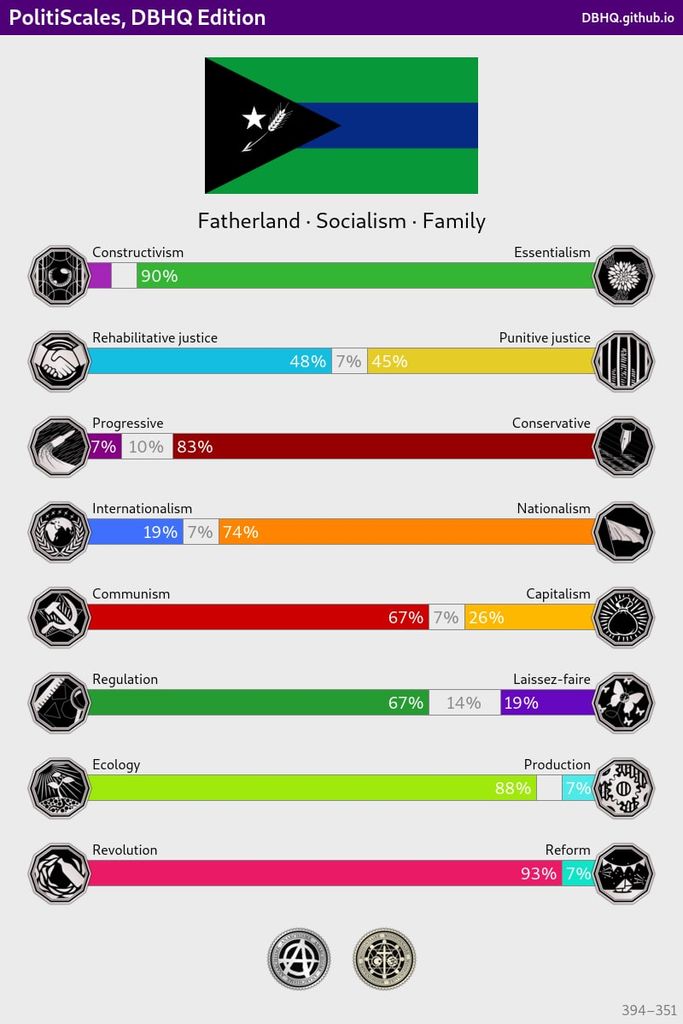 PolitiScales, DBHQ Edition
DBHQ.github.io

Fatherland · Socialism · Family

Constructivism
Essentialism
90%

Rehabilitative justice
Punitive justice
48% 7% 45%

Progressive
Conservative
7% 10% 83%

Internationalism
Nationalism
19% 7% 74%

Communism
Capitalism
67% 7% 26%

Regulation
Laissez-faire
67% 14% 19%

Ecology
Production
88% 7%

Revolution
Reform
93% 7%

394–351